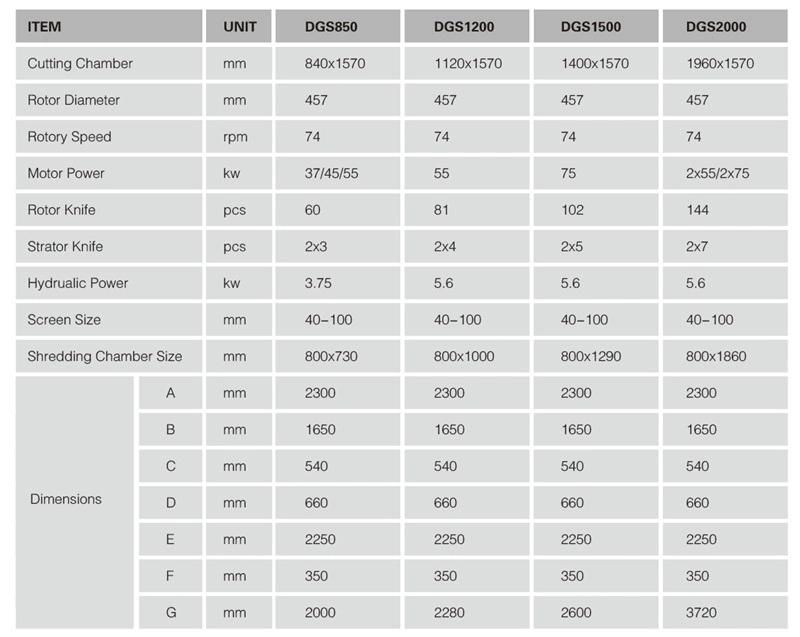 | ITEM | | UNIT | DGS850 | DGS1200 | DGS1500 | DGS2000 |
|---|---|---|---|---|---|---|
| Cutting Chamber | | mm | 840x1570 | 1120x1570 | 1400x1570 | 1960x1570 |
| Rotor Diameter | | mm | 457 | 457 | 457 | 457 |
| Rotory Speed | | rpm | 74 | 74 | 74 | 74 |
| Motor Power | | kw | 37/45/55 | 55 | 75 | 2x55/2x75 |
| Rotor Knife | | pcs | 60 | 81 | 102 | 144 |
| Strator Knife | | pcs | 2x3 | 2x4 | 2x5 | 2x7 |
| Hydrualic Power | | kw | 3.75 | 5.6 | 5.6 | 5.6 |
| Screen Size | | mm | 40–100 | 40–100 | 40–100 | 40–100 |
| Shredding Chamber Size | | mm | 800x730 | 800x1000 | 800x1290 | 800x1860 |
| Dimensions | A | mm | 2300 | 2300 | 2300 | 2300 |
| | B | mm | 1650 | 1650 | 1650 | 1650 |
| | C | mm | 540 | 540 | 540 | 540 |
| | D | mm | 660 | 660 | 660 | 660 |
| | E | mm | 2250 | 2250 | 2250 | 2250 |
| | F | mm | 350 | 350 | 350 | 350 |
| | G | mm | 2000 | 2280 | 2600 | 3720 |